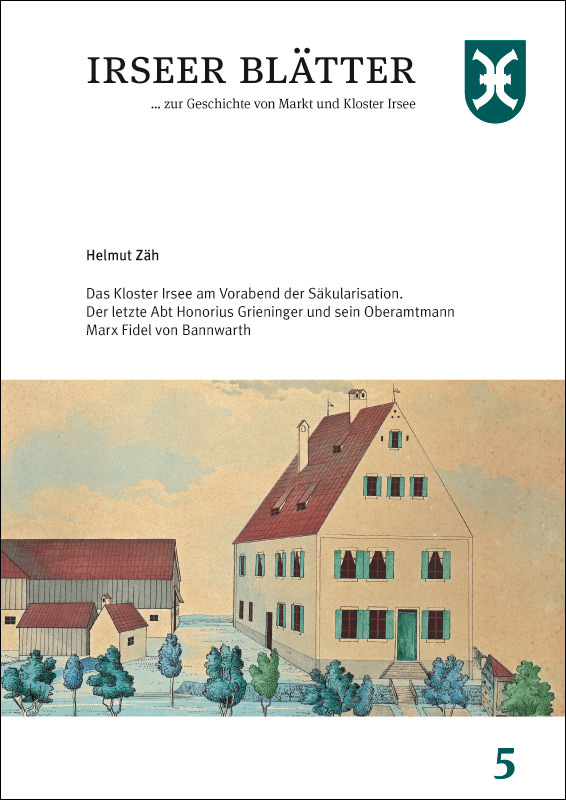 IRSEER BLÄTTER

... zur Geschichte von Markt und Kloster Irsee

Helmut Zäh

Das Kloster Irsee am Vorabend der Säkularisation.
Der letzte Abt Honorius Grieninger und sein Oberamtmann
Marx Fidel von Bannwarth

5